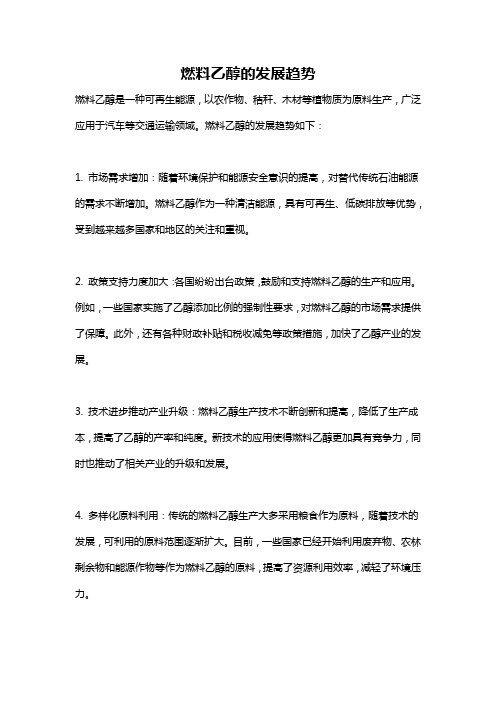 燃料乙醇的发展趋势

燃料乙醇是一种可再生能源，以农作物、秸秆、木材等植物质为原料生产，广泛应用于汽车等交通运输领域。燃料乙醇的发展趋势如下：

1. 市场需求增加：随着环境保护和能源安全意识的提高，对替代传统石油能源的需求不断增加。燃料乙醇作为一种清洁能源，具有可再生、低碳排放等优势，受到越来越多国家和地区的关注和重视。

2. 政策支持力度加大：各国纷纷出台政策，鼓励和支持燃料乙醇的生产和应用。例如，一些国家实施了乙醇添加比例的强制性要求，对燃料乙醇的市场需求提供了保障。此外，还有各种财政补贴和税收减免等政策措施，加快了乙醇产业的发展。

3. 技术进步推动产业升级：燃料乙醇生产技术不断创新和提高，降低了生产成本，提高了乙醇的产率和纯度。新技术的应用使得燃料乙醇更加具有竞争力，同时也推动了相关产业的升级和发展。

4. 多样化原料利用：传统的燃料乙醇生产大多采用粮食作为原料，随着技术的发展，可利用的原料范围逐渐扩大。目前，一些国家已经开始利用废弃物、农林剩余物和能源作物等作为燃料乙醇的原料，提高了资源利用效率，减轻了环境压力。